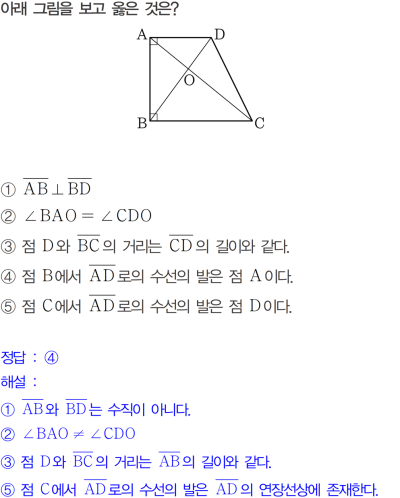 아래 그림을 보고 옳은 것은?

A D O B C

① $\overline{AB} \perp \overline{BD}$

② $\angle BAO = \angle CDO$

③ 점 D와 $\overline{BC}$의 거리는 $\overline{CD}$의 길이와 같다.

④ 점 B에서 $\overline{AD}$로의 수선의 발은 점 A이다.

⑤ 점 C에서 $\overline{AD}$로의 수선의 발은 점 D이다.

정답 : ④

해설 :

① $\overline{AB}$와 $\overline{BD}$는 수직이 아니다.

② $\angle BAO \neq \angle CDO$

③ 점 D와 $\overline{BC}$의 거리는 $\overline{AB}$의 길이와 같다.

⑤ 점 C에서 $\overline{AD}$로의 수선의 발은 $\overline{AD}$의 연장선상에 존재한다.